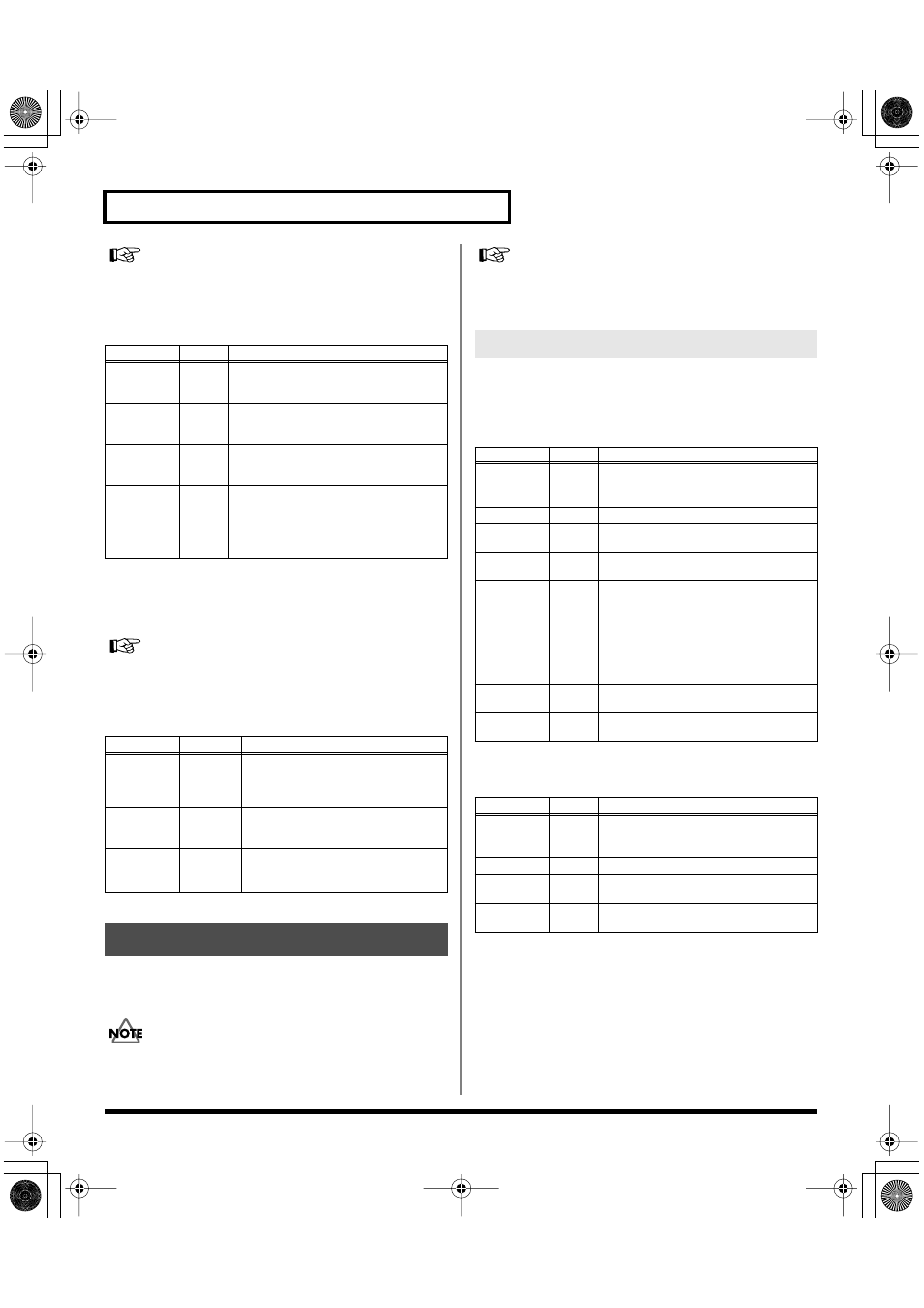 NOTE